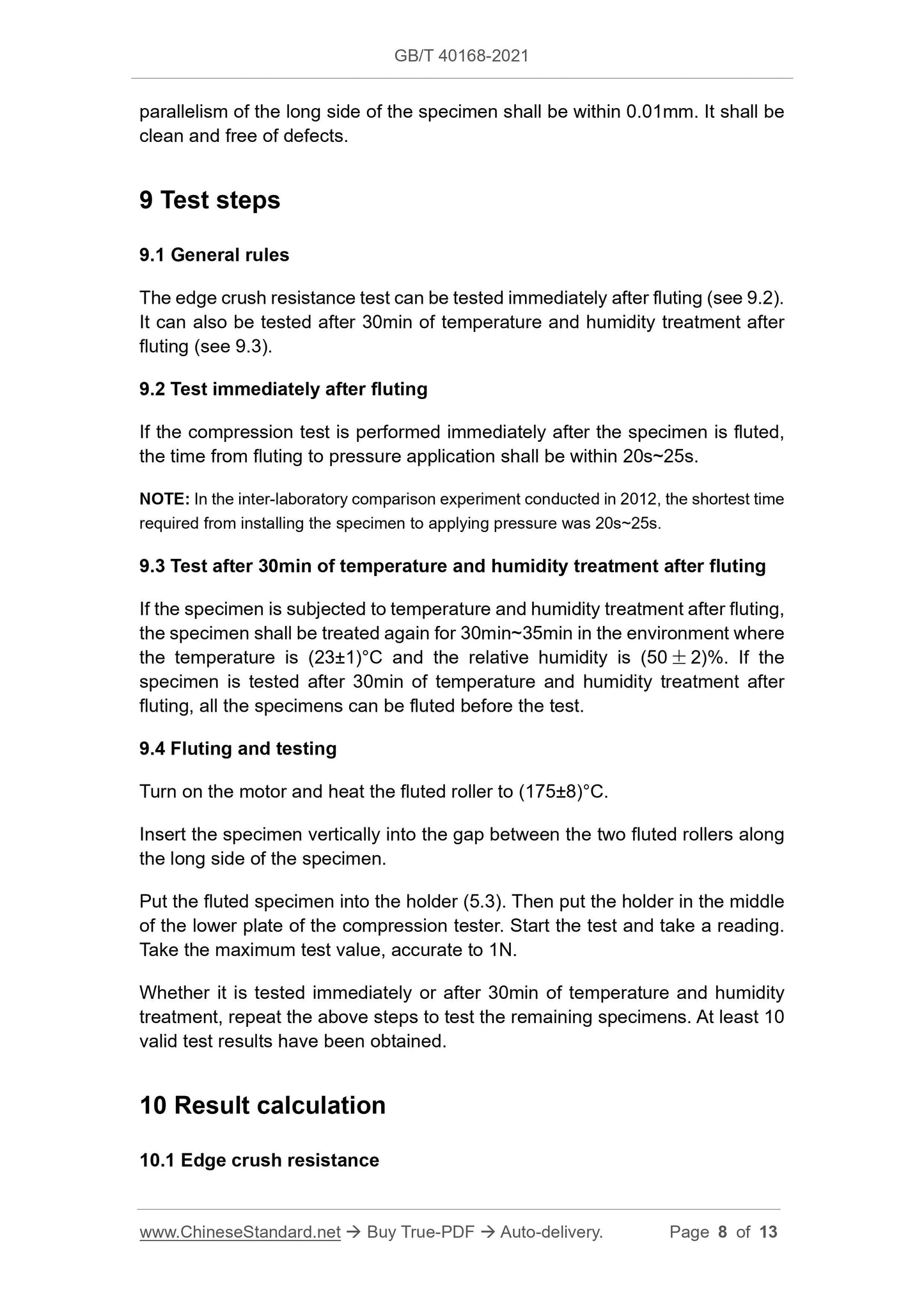 GB/T 40168-2021

parallelism of the long side of the specimen shall be within 0.01mm. It shall be clean and free of defects.

9 Test steps

9.1 General rules

The edge crush resistance test can be tested immediately after fluting (see 9.2). It can also be tested after 30min of temperature and humidity treatment after fluting (see 9.3).

9.2 Test immediately after fluting

If the compression test is performed immediately after the specimen is fluted, the time from fluting to pressure application shall be within 20s~25s.

NOTE: In the inter-laboratory comparison experiment conducted in 2012, the shortest time required from installing the specimen to applying pressure was 20s~25s.

9.3 Test after 30min of temperature and humidity treatment after fluting

If the specimen is subjected to temperature and humidity treatment after fluting, the specimen shall be treated again for 30min~35min in the environment where the temperature is (23±1)°C and the relative humidity is (50±2)%. If the specimen is tested after 30min of temperature and humidity treatment after fluting, all the specimens can be fluted before the test.

9.4 Fluting and testing

Turn on the motor and heat the fluted roller to (175±8)°C.

Insert the specimen vertically into the gap between the two fluted rollers along the long side of the specimen.

Put the fluted specimen into the holder (5.3). Then put the holder in the middle of the lower plate of the compression tester. Start the test and take a reading. Take the maximum test value, accurate to 1N.

Whether it is tested immediately or after 30min of temperature and humidity treatment, repeat the above steps to test the remaining specimens. At least 10 valid test results have been obtained.

10 Result calculation

10.1 Edge crush resistance

www.ChineseStandard.net → Buy True-PDF → Auto-delivery. Page 8 of 13